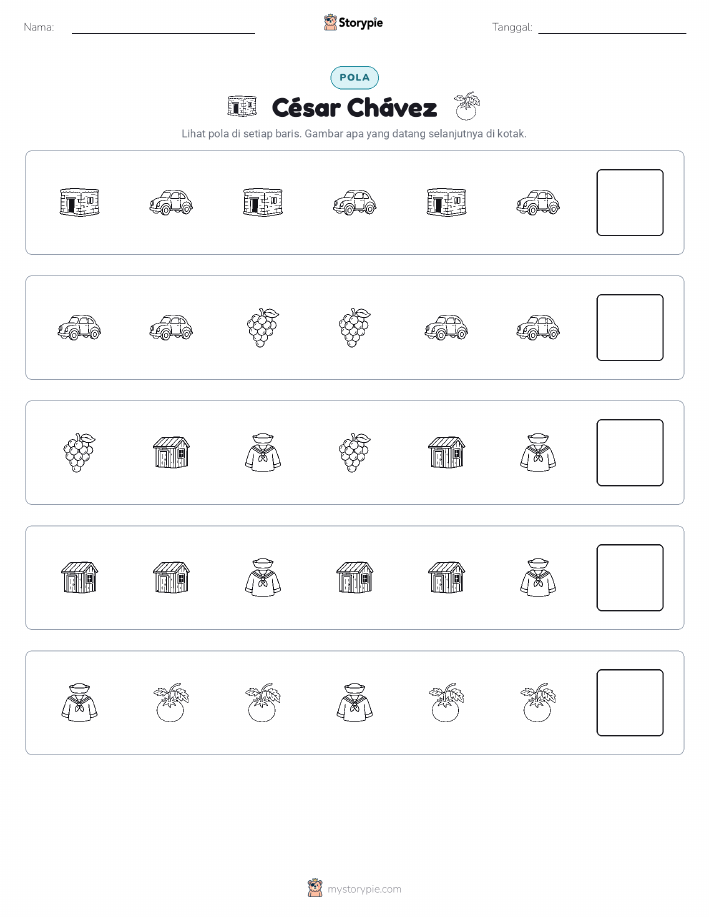 Nama:

Storypie

Tanggal:

POLA

César Chávez

Lihat pola di setiap baris. Gambar apa yang datang selanjutnya di kotak.

mystorypie.com